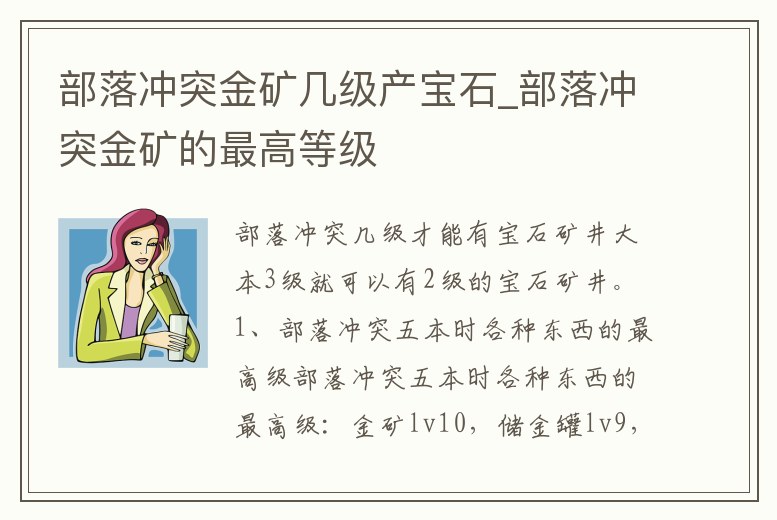 部落冲突金矿几级产宝石_部落冲突金矿的最高等级

部落冲突几级才能有宝石矿井大本3级就可以有2级的宝石矿井。1、部落冲突五本时各种东西的最高级部落冲突五本时各种东西的最高级：金矿lv10，储金罐lv9，